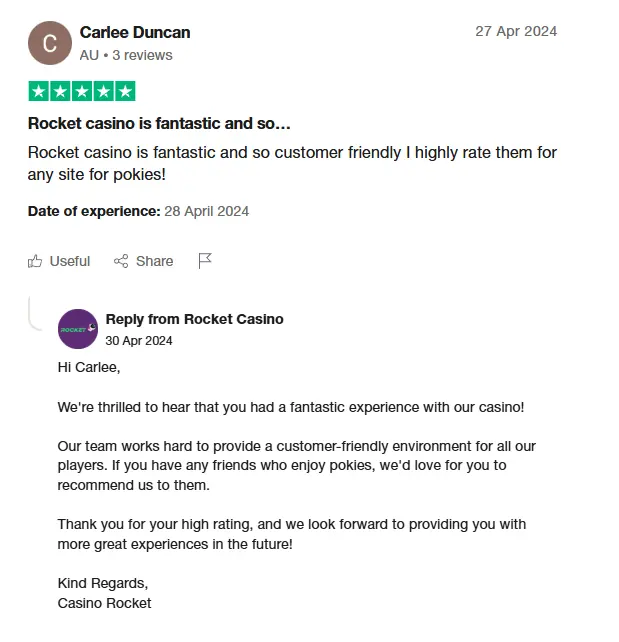 C

Carlee Duncan

AU • 3 reviews

27 Apr 2024

Rocket casino is fantastic and so...

Rocket casino is fantastic and so customer friendly I highly rate them for any site for pokies!

Date of experience: 28 April 2024

Useful Share

ROCKET

Reply from Rocket Casino

30 Apr 2024

Hi Carlee,

We're thrilled to hear that you had a fantastic experience with our casino!

Our team works hard to provide a customer-friendly environment for all our players. If you have any friends who enjoy pokies, we'd love for you to recommend us to them.

Thank you for your high rating, and we look forward to providing you with more great experiences in the future!

Kind Regards,
Casino Rocket